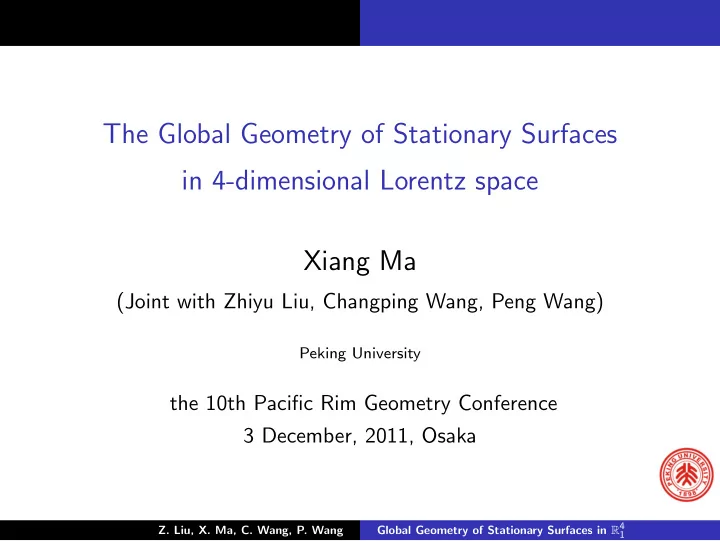 The Global Geometry of Stationary Surfaces in 4-dimensional Lorentz space

Xiang Ma

(Joint with Zhiyu Liu, Changping Wang, Peng Wang)

Peking University

the 10th Pacific Rim Geometry Conference
3 December, 2011, Osaka

PEKING UNIVERSITY 1898

Z. Liu, X. Ma, C. Wang, P. Wang Global Geometry of Stationary Surfaces in $\mathbb{R}^4_1$